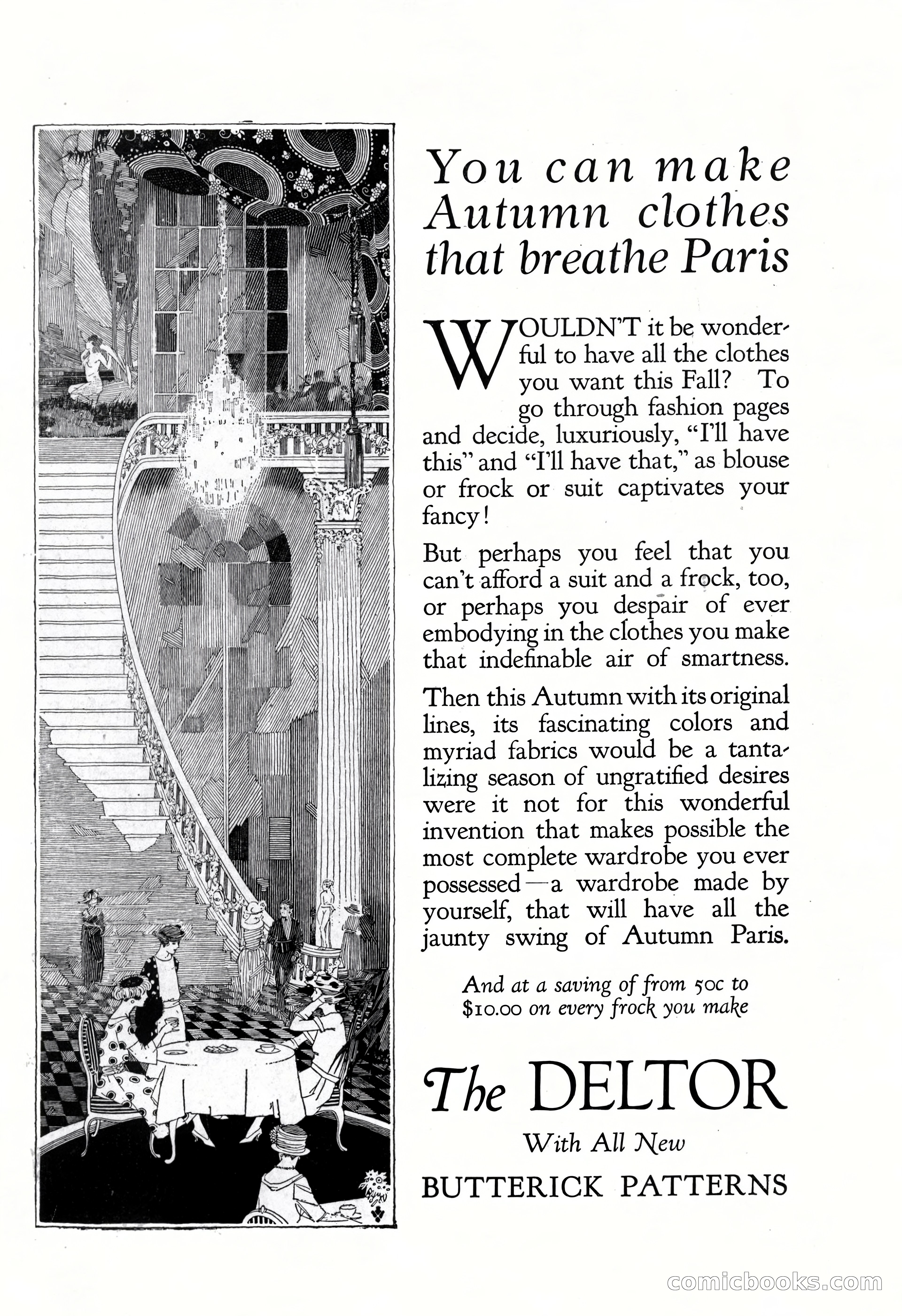 You can make Autumn clothes that breathe Paris

WOULDN'T it be wonderful to have all the clothes you want this Fall? To go through fashion pages and decide, luxuriously, "I'll have this" and "I'll have that," as blouse or frock or suit captivates your fancy!

But perhaps you feel that you can't afford a suit and a frock, too, or perhaps you despair of ever embodying in the clothes you make that indefinable air of smartness.

Then this Autumn with its original lines, its fascinating colors and myriad fabrics would be a tantalizing season of ungratified desires were it not for this wonderful invention that makes possible the most complete wardrobe you ever possessed—a wardrobe made by yourself, that will have all the jaunty swing of Autumn Paris.

And at a saving of from 50c to $10.00 on every frock you make

The DELTOR

With All New

BUTTERICK PATTERNS

comicbooks.com